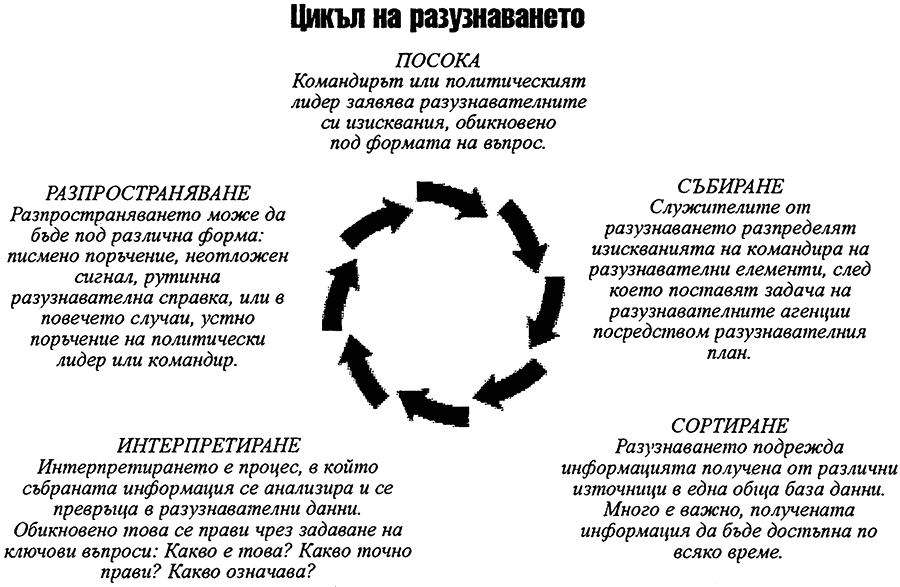 Цикъл на разузнаването

ПОСОКА
Командирът или политическият лидер заявява разузнавателните си изисквания, обикновено под формата на въпрос.

СЪБИРАНЕ
Служителите от разузнаването разпределят изискванията на командира на разузнавателни елементи, след което поставят задача на разузнавателните агенции посредством разузнавателния план.

СОРТИРАНЕ
Разузнаването подрежда информацията получена от различни източници в една обща база данни. Много е важно, получената информация да бъде достъпна по всяко време.

ИНТЕРПРЕТИРАНЕ
Интерпретирането е процес, в който събраната информация се анализира и се превръща в разузнавателни данни. Обикновено това се прави чрез задаване на ключови въпроси: Какво е това? Какво точно прави? Какво означава?

РАЗПРОСТРАНЯВАНЕ
Разпространяването може да бъде под различна форма: писмено поръчение, неотложен сигнал, рутинна разузнавателна справка, или в повечето случаи, устно поръчение на политически лидер или командир.